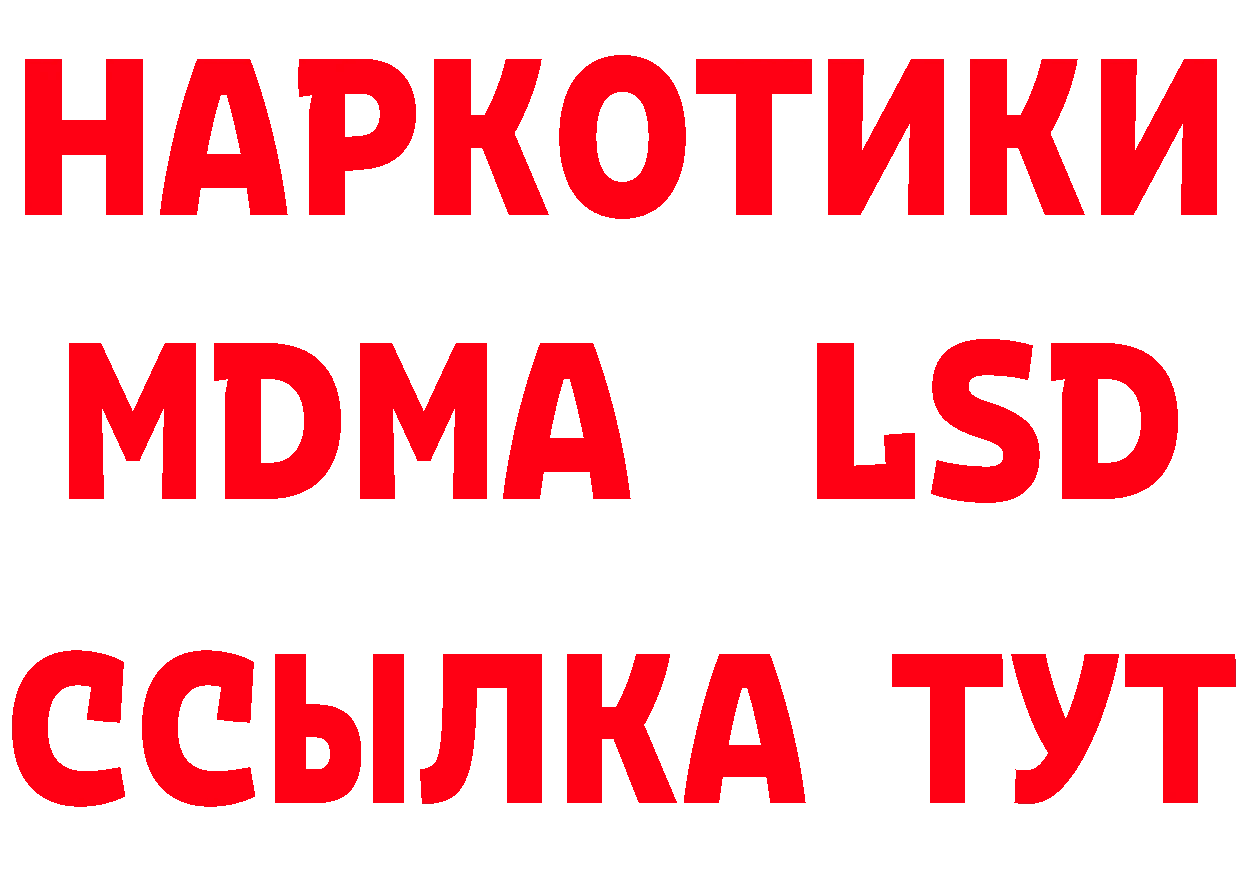 НАРКОТИКИ
MDMA LSD
ССЫЛКА ТУТ